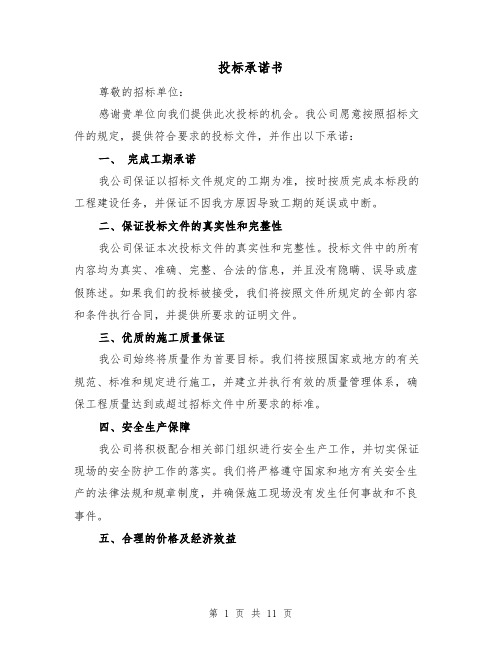 投标承诺书

尊敬的招标单位：

感谢贵单位向我们提供此次投标的机会。我公司愿意按照招标文件的规定，提供符合要求的投标文件，并作出以下承诺：

一、 完成工期承诺

我公司保证以招标文件规定的工期为准，按时按质完成本标段的工程建设任务，并保证不因我方原因导致工期的延误或中断。

二、保证投标文件的真实性和完整性

我公司保证本次投标文件的真实性和完整性。投标文件中的所有内容均为真实、准确、完整、合法的信息，并且没有隐瞒、误导或虚假陈述。如果我们的投标被接受，我们将按照文件所规定的全部内容和条件执行合同，并提供所要求的证明文件。

三、优质的施工质量保证

我公司始终将质量作为首要目标。我们将按照国家或地方的有关规范、标准和规定进行施工，并建立并执行有效的质量管理体系，确保工程质量达到或超过招标文件中所要求的标准。

四、安全生产保障

我公司将积极配合相关部门组织进行安全生产工作，并切实保证现场的安全防护工作的落实。我们将严格遵守国家和地方有关安全生产的法律法规和规章制度，并确保施工现场没有发生任何事故和不良事件。

五、合理的价格及经济效益

第 1 页 共 11 页